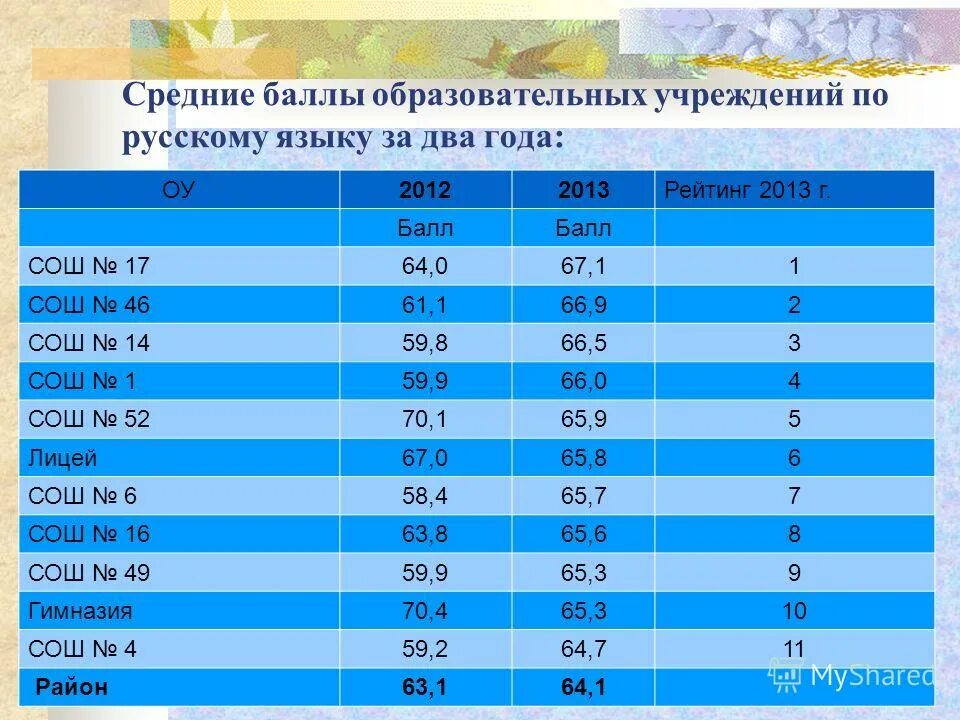 Средние баллы образовательных учреждений по русскому языку за два года:

| ОУ | 2012 | 2013 | Рейтинг 2013 г. |
|---|---|---|---|
| | Балл | Балл | |
| СОШ № 17 | 64,0 | 67,1 | 1 |
| СОШ № 46 | 61,1 | 66,9 | 2 |
| СОШ № 14 | 59,8 | 66,5 | 3 |
| СОШ № 1 | 59,9 | 66,0 | 4 |
| СОШ № 52 | 70,1 | 65,9 | 5 |
| Лицей | 67,0 | 65,8 | 6 |
| СОШ № 6 | 58,4 | 65,7 | 7 |
| СОШ № 16 | 63,8 | 65,6 | 8 |
| СОШ № 49 | 59,9 | 65,3 | 9 |
| Гимназия | 70,4 | 65,3 | 10 |
| СОШ № 4 | 59,2 | 64,7 | 11 |
| Район | 63,1 | 64,1 | |

MyShared